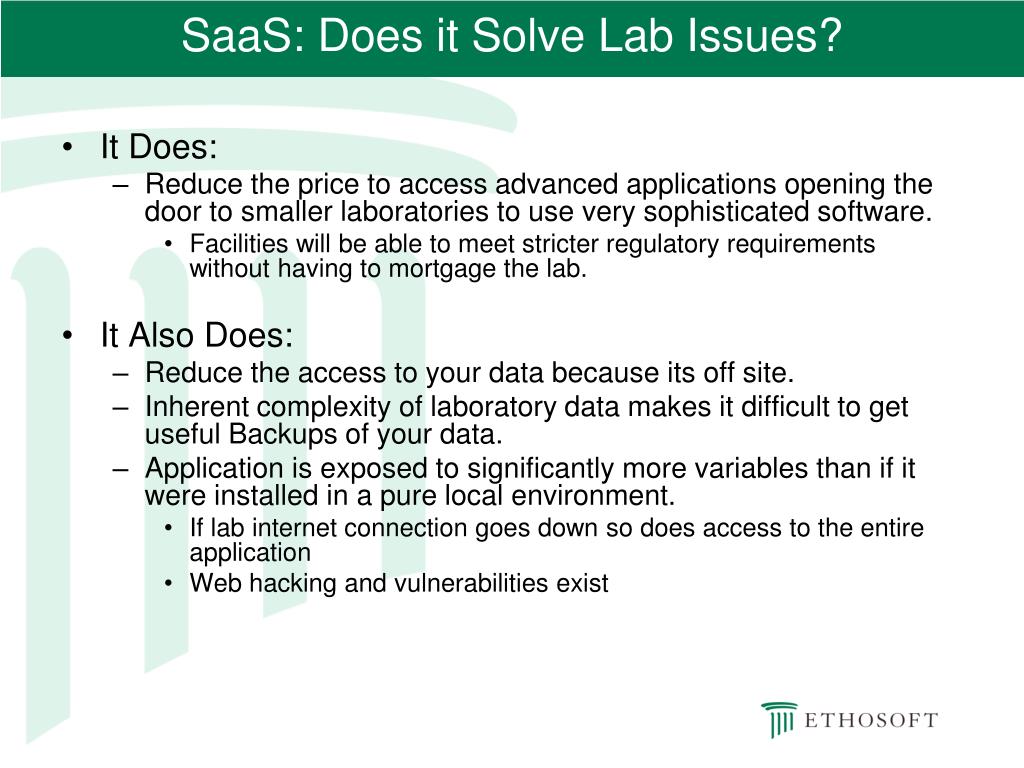 SaaS: Does it Solve Lab Issues?

• It Does:
– Reduce the price to access advanced applications opening the door to smaller laboratories to use very sophisticated software.
• Facilities will be able to meet stricter regulatory requirements without having to mortgage the lab.

• It Also Does:
– Reduce the access to your data because its off site.
– Inherent complexity of laboratory data makes it difficult to get useful Backups of your data.
– Application is exposed to significantly more variables than if it were installed in a pure local environment.
• If lab internet connection goes down so does access to the entire application
• Web hacking and vulnerabilities exist

ETHOSOFT